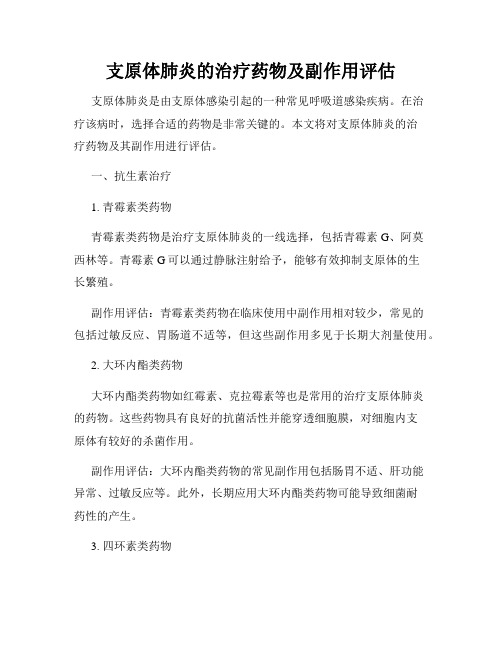 支原体肺炎的治疗药物及副作用评估

支原体肺炎是由支原体感染引起的一种常见呼吸道感染疾病。在治疗该病时，选择合适的药物是非常关键的。本文将对支原体肺炎的治疗药物及其副作用进行评估。

一、抗生素治疗

1. 青霉素类药物

青霉素类药物是治疗支原体肺炎的一线选择，包括青霉素 G、阿莫西林等。青霉素 G 可以通过静脉注射给予，能够有效抑制支原体的生长繁殖。

副作用评估：青霉素类药物在临床使用中副作用相对较少，常见的包括过敏反应、胃肠道不适等，但这些副作用多见于长期大剂量使用。

2. 大环内酯类药物

大环内酯类药物如红霉素、克拉霉素等也是常用的治疗支原体肺炎的药物。这些药物具有良好的抗菌活性并能穿透细胞膜，对细胞内支原体有较好的杀菌作用。

副作用评估：大环内酯类药物的常见副作用包括肠胃不适、肝功能异常、过敏反应等。此外，长期应用大环内酯类药物可能导致细菌耐药性的产生。

3. 四环素类药物